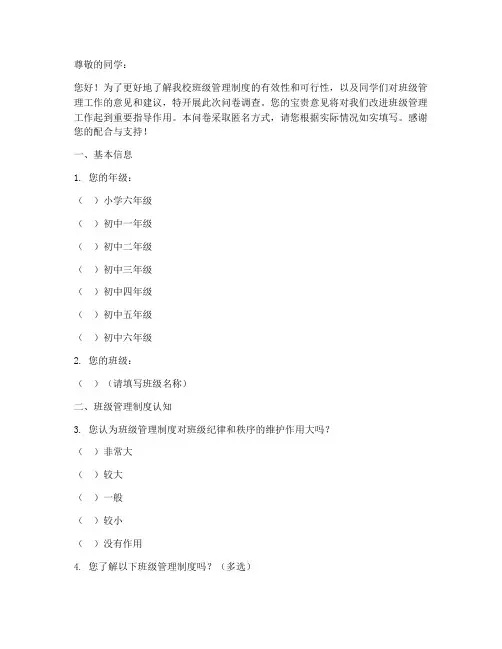 尊敬的同学：

您好！为了更好地了解我校班级管理制度的有效性和可行性，以及同学们对班级管理工作的意见和建议，特开展此次问卷调查。您的宝贵意见将对我们改进班级管理工作起到重要指导作用。本问卷采取匿名方式，请您根据实际情况如实填写。感谢您的配合与支持！

一、基本信息

1. 您的年级：

（ ）小学六年级

（ ）初中一年级

（ ）初中二年级

（ ）初中三年级

（ ）初中四年级

（ ）初中五年级

（ ）初中六年级

2. 您的班级：

（ ）（请填写班级名称）

二、班级管理制度认知

3. 您认为班级管理制度对班级纪律和秩序的维护作用大吗？

（ ）非常大

（ ）较大

（ ）一般

（ ）较小

（ ）没有作用

4. 您了解以下班级管理制度吗？（多选）